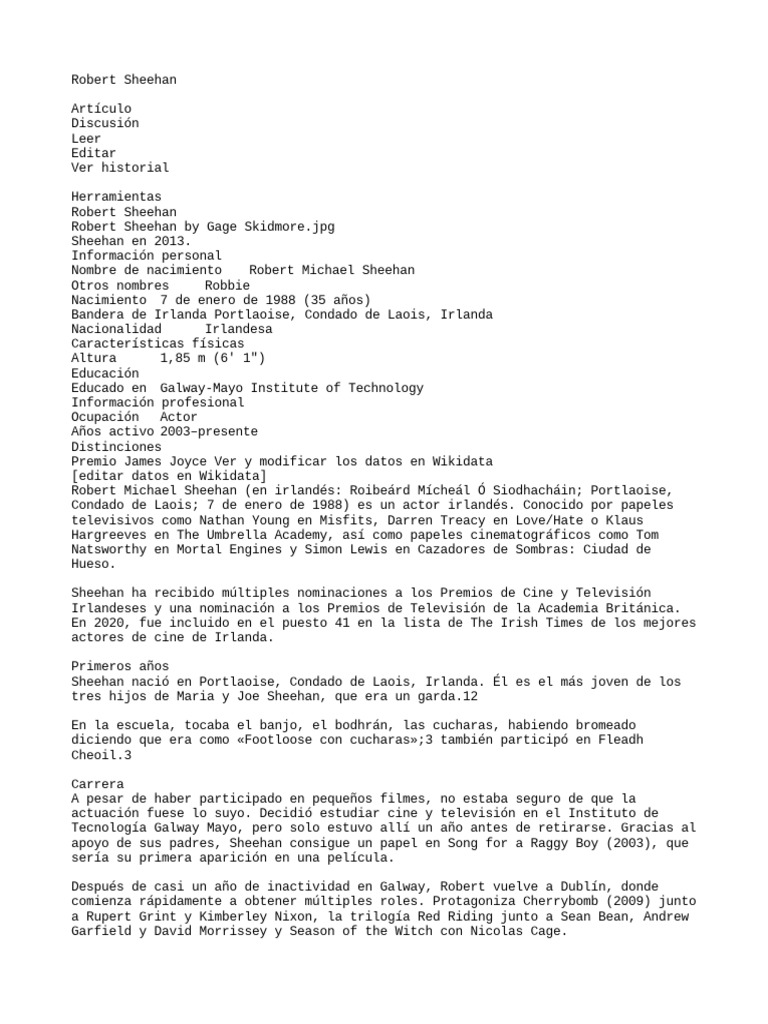 Robert Sheehan

Artículo
Discusión
Leer
Editar
Ver historial

Herramientas
Robert Sheehan
Robert Sheehan by Gage Skidmore.jpg
Sheehan en 2013.
Información personal
Nombre de nacimiento Robert Michael Sheehan
Otros nombres Robbie
Nacimiento 7 de enero de 1988 (35 años)
Bandera de Irlanda Portlaoise, Condado de Laois, Irlanda
Nacionalidad Irlandesa
Características físicas
Altura 1,85 m (6' 1")
Educación
Educado en Galway-Mayo Institute of Technology
Información profesional
Ocupación Actor
Años activo 2003–presente
Distinciones
Premio James Joyce Ver y modificar los datos en Wikidata
[editar datos en Wikidata]
Robert Michael Sheehan (en irlandés: Roibeárd Mícheál Ó Siodhacháin; Portlaoise, Condado de Laois; 7 de enero de 1988) es un actor irlandés. Conocido por papeles televisivos como Nathan Young en Misfits, Darren Treacy en Love/Hate o Klaus Hargreeves en The Umbrella Academy, así como papeles cinematográficos como Tom Natsworthy en Mortal Engines y Simon Lewis en Cazadores de Sombras: Ciudad de Hueso.

Sheehan ha recibido múltiples nominaciones a los Premios de Cine y Televisión Irlandeses y una nominación a los Premios de Televisión de la Academia Británica. En 2020, fue incluido en el puesto 41 en la lista de The Irish Times de los mejores actores de cine de Irlanda.

Primeros años
Sheehan nació en Portlaoise, Condado de Laois, Irlanda. Él es el más joven de los tres hijos de Maria y Joe Sheehan, que era un garda.12

En la escuela, tocaba el banjo, el bodhrán, las cucharas, habiendo bromeado diciendo que era como «Footloose con cucharas»;3 también participó en Fleadh Cheoil.3

Carrera
A pesar de haber participado en pequeños filmes, no estaba seguro de que la actuación fuese lo suyo. Decidió estudiar cine y televisión en el Instituto de Tecnología Galway Mayo, pero solo estuvo allí un año antes de retirarse. Gracias al apoyo de sus padres, Sheehan consigue un papel en Song for a Raggy Boy (2003), que sería su primera aparición en una película.

Después de casi un año de inactividad en Galway, Robert vuelve a Dublín, donde comienza rápidamente a obtener múltiples roles. Protagoniza Cherrybomb (2009) junto a Rupert Grint y Kimberley Nixon, la trilogía Red Riding junto a Sean Bean, Andrew Garfield y David Morrissey y Season of the Witch con Nicolas Cage.